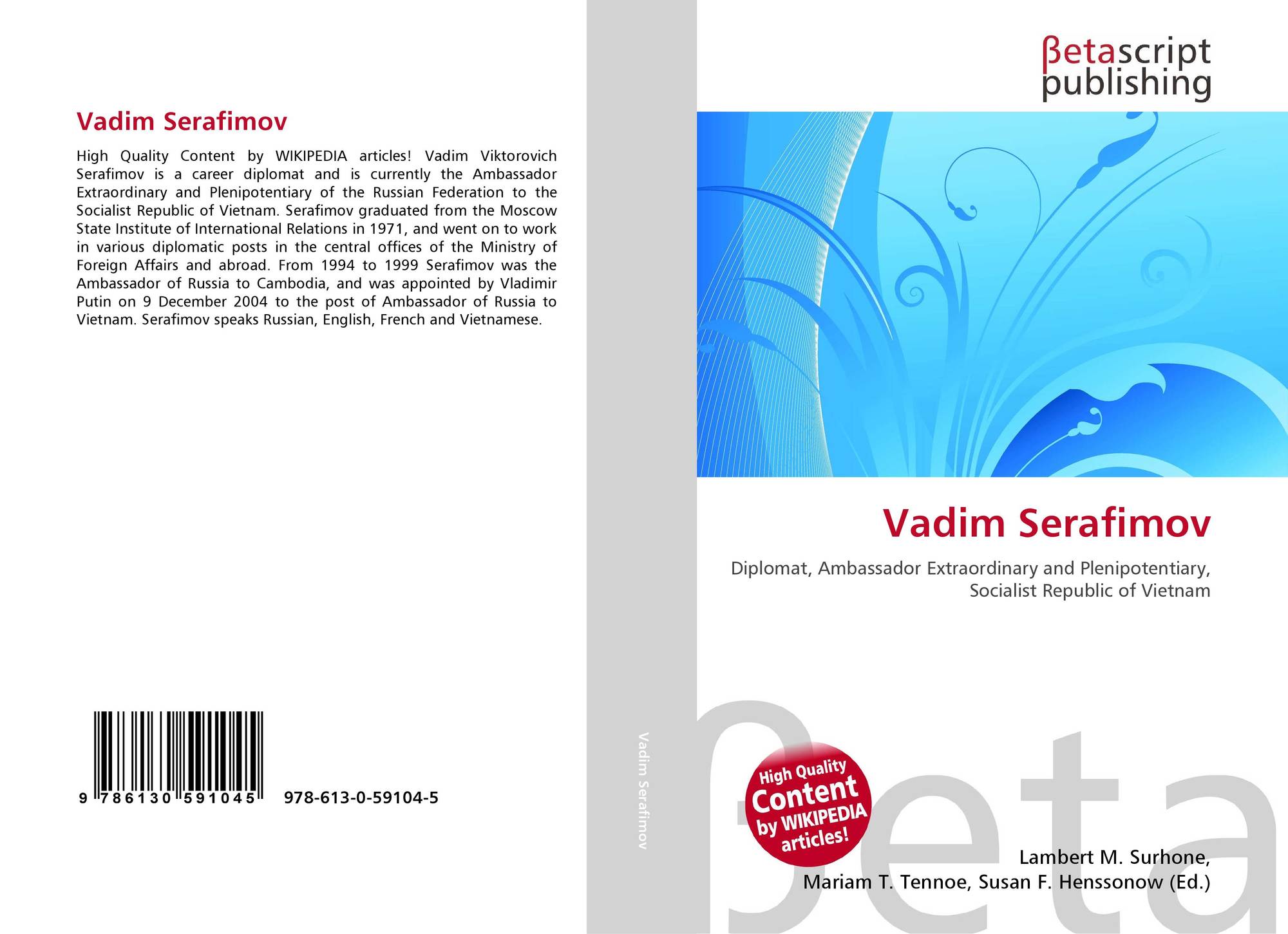 Vadim Serafimov

High Quality Content by WIKIPEDIA articles! Vadim Viktorovich Serafimov is a career diplomat and is currently the Ambassador Extraordinary and Plenipotentiary of the Russian Federation to the Socialist Republic of Vietnam. Serafimov graduated from the Moscow State Institute of International Relations in 1971, and went on to work in various diplomatic posts in the central offices of the Ministry of Foreign Affairs and abroad. From 1994 to 1999 Serafimov was the Ambassador of Russia to Cambodia, and was appointed by Vladimir Putin on 9 December 2004 to the post of Ambassador of Russia to Vietnam. Serafimov speaks Russian, English, French and Vietnamese.

9 786130 591045 978-613-0-59104-5

Vadim Serafimov

βetascript
publishing

Vadim Serafimov

Diplomat, Ambassador Extraordinary and Plenipotentiary, Socialist Republic of Vietnam

High Quality Content by WIKIPEDIA articles!

Lambert M. Surhone,
Mariam T. Tennoe, Susan F. Henssonow (Ed.)

βeta